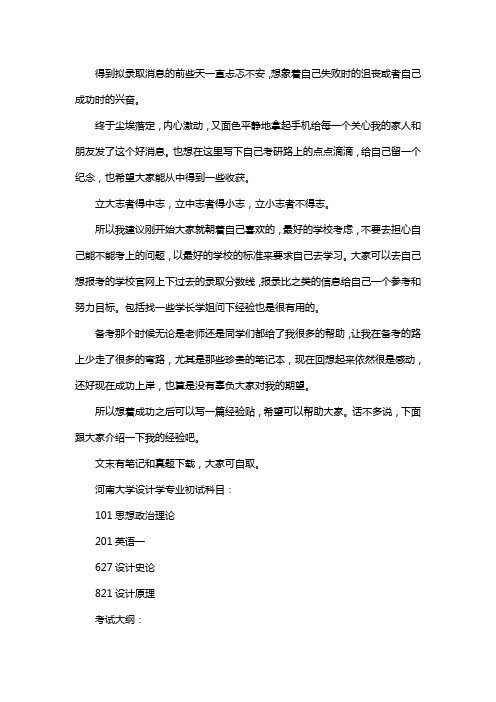 得到拟录取消息的前些天一直忐忑不安，想象着自己失败时的沮丧或者自己成功时的兴奋。

终于尘埃落定，内心激动，又面色平静地拿起手机给每一个关心我的家人和朋友发了这个好消息。也想在这里写下自己考研路上的点点滴滴，给自己留一个纪念，也希望大家能从中得到一些收获。

立大志者得中志，立中志者得小志，立小志者不得志。

所以我建议刚开始大家就朝着自己喜欢的，最好的学校考虑，不要去担心自己能不能考上的问题，以最好的学校的标准来要求自己去学习。大家可以去自己想报考的学校官网上下过去的录取分数线，报录比之类的信息给自己一个参考和努力目标。包括找一些学长学姐问下经验也是很有用的。

备考那个时候无论是老师还是同学们都给了我很多的帮助，让我在备考的路上少走了很多的弯路，尤其是那些珍贵的笔记本，现在回想起来依然很是感动，还好现在成功上岸，也算是没有辜负大家对我的期望。

所以想着成功之后可以写一篇经验贴，希望可以帮助大家。话不多说，下面跟大家介绍一下我的经验吧。

文末有笔记和真题下载，大家可自取。

河南大学设计学专业初试科目：

101 思想政治理论

201 英语一

627 设计史论

821 设计原理

考试大纲：